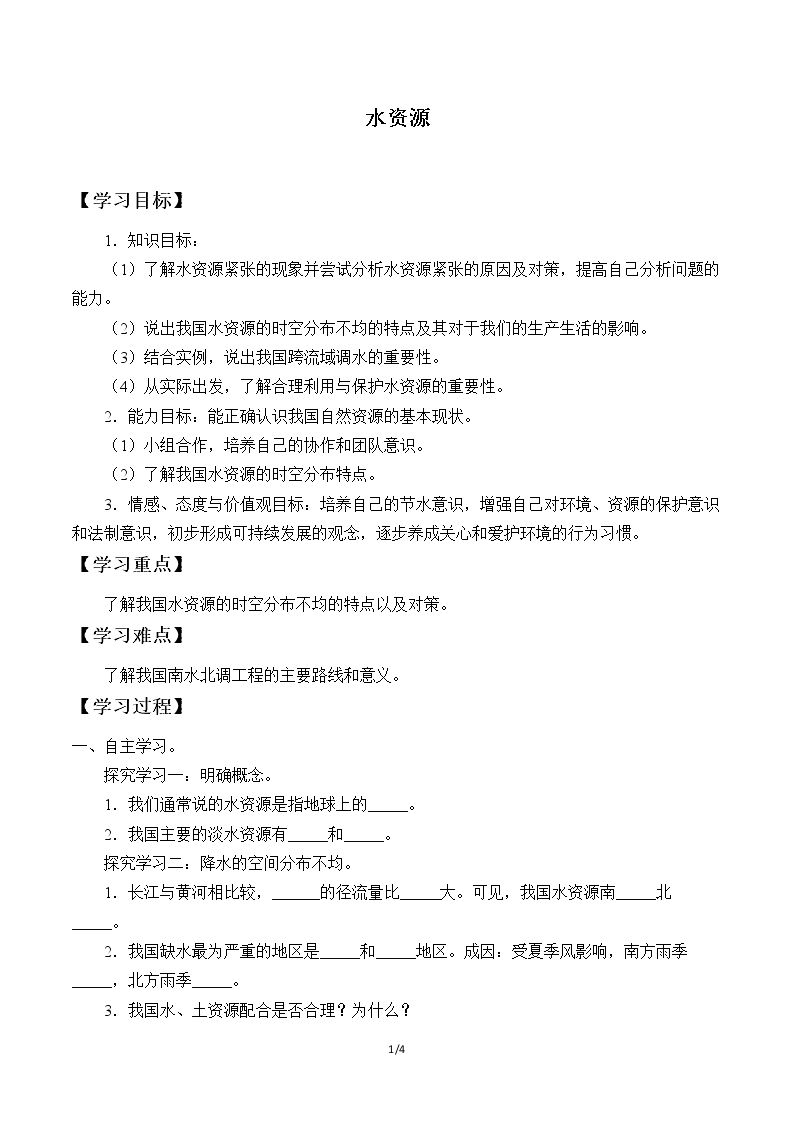 水资源

【学习目标】

1.知识目标：

（1）了解水资源紧张的现象并尝试分析水资源紧张的原因及对策，提高自己分析问题的能力。

（2）说出我国水资源的时空分布不均的特点及其对于我们的生产生活的影响。

（3）结合实例，说出我国跨流域调水的重要性。

（4）从实际出发，了解合理利用与保护水资源的重要性。

2.能力目标：能正确认识我国自然资源的基本现状。

（1）小组合作，培养自己的协作和团队意识。

（2）了解我国水资源的时空分布特点。

3.情感、态度与价值观目标：培养自己的节水意识，增强自己对环境、资源的保护意识和法制意识，初步形成可持续发展的观念，逐步养成关心和爱护环境的行为习惯。

【学习重点】

了解我国水资源的时空分布不均的特点以及对策。

【学习难点】

了解我国南水北调工程的主要路线和意义。

【学习过程】

一、自主学习。

探究学习一：明确概念。

1.我们通常说的水资源是指地球上的____。

2.我国主要的淡水资源有____和____。

探究学习二：降水的空间分布不均。

1.长江与黄河相比较，____的径流量比____大。可见，我国水资源南____北____。

2.我国缺水最为严重的地区是____和____地区。成因：受夏季风影响，南方雨季____，北方雨季____。

3.我国水、土资源配合是否合理？为什么？

1/4